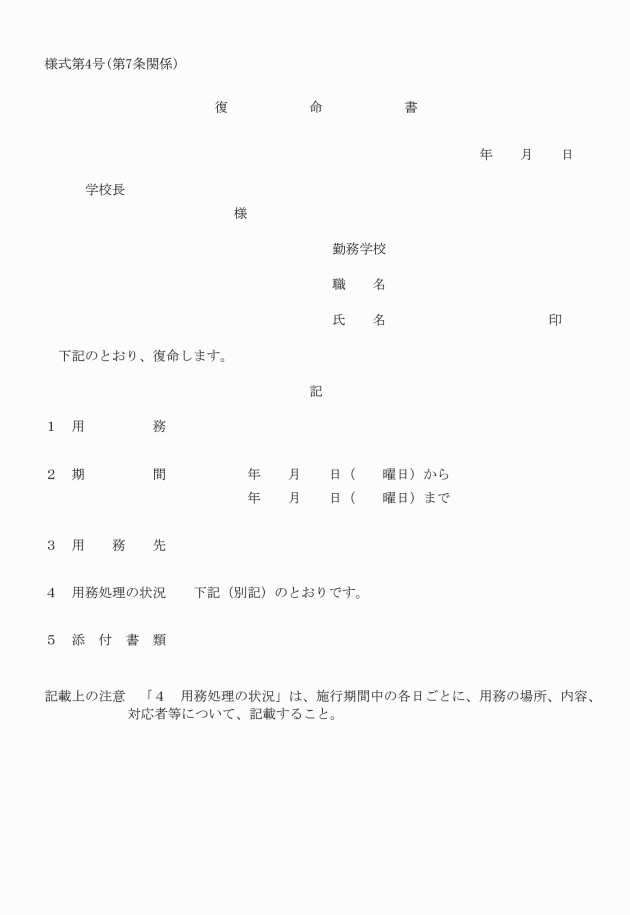 様式第4号（第7条関係）

復　　命　　書

年　　月　　日

学校長

様

勤務学校

職　　名

氏　　名　　　　　　　　印

下記のとおり、復命します。

記

1　用　　　務

2　期　　　間　　　　年　　月　　日（　　曜日）から
年　　月　　日（　　曜日）まで

3　用　　務　　先

4　用務処理の状況　　下記（別記）のとおりです。

5　添　付　書　類

記載上の注意　「4　用務処理の状況」は、施行期間中の各日ごとに、用務の場所、内容、対応者等について、記載すること。